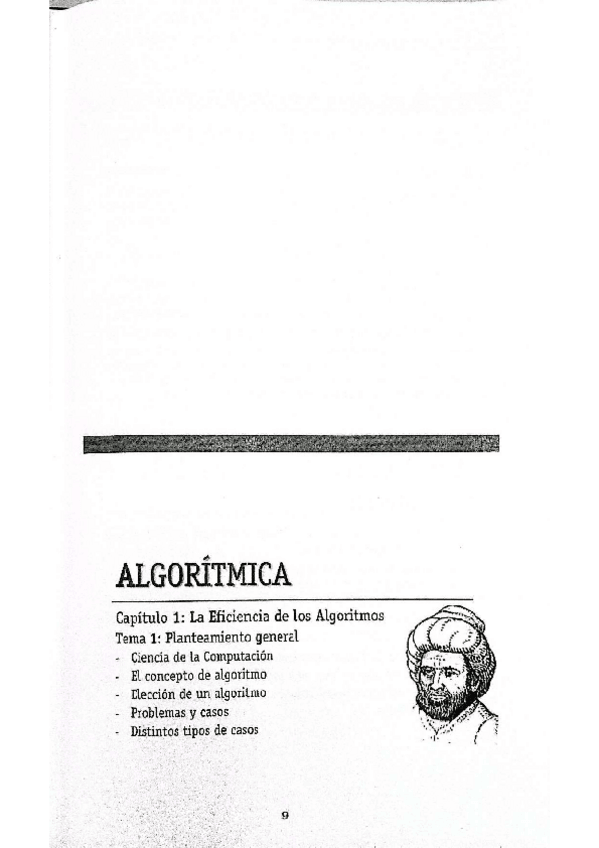 ALGORÍTMICA

Capítulo 1: La Eficiencia de los Algoritmos
Tema 1: Planteamiento general
- Ciencia de la Computación
- El concepto de algoritmo
- Elección de un algoritmo
- Problemas y casos
- Distintos tipos de casos

9